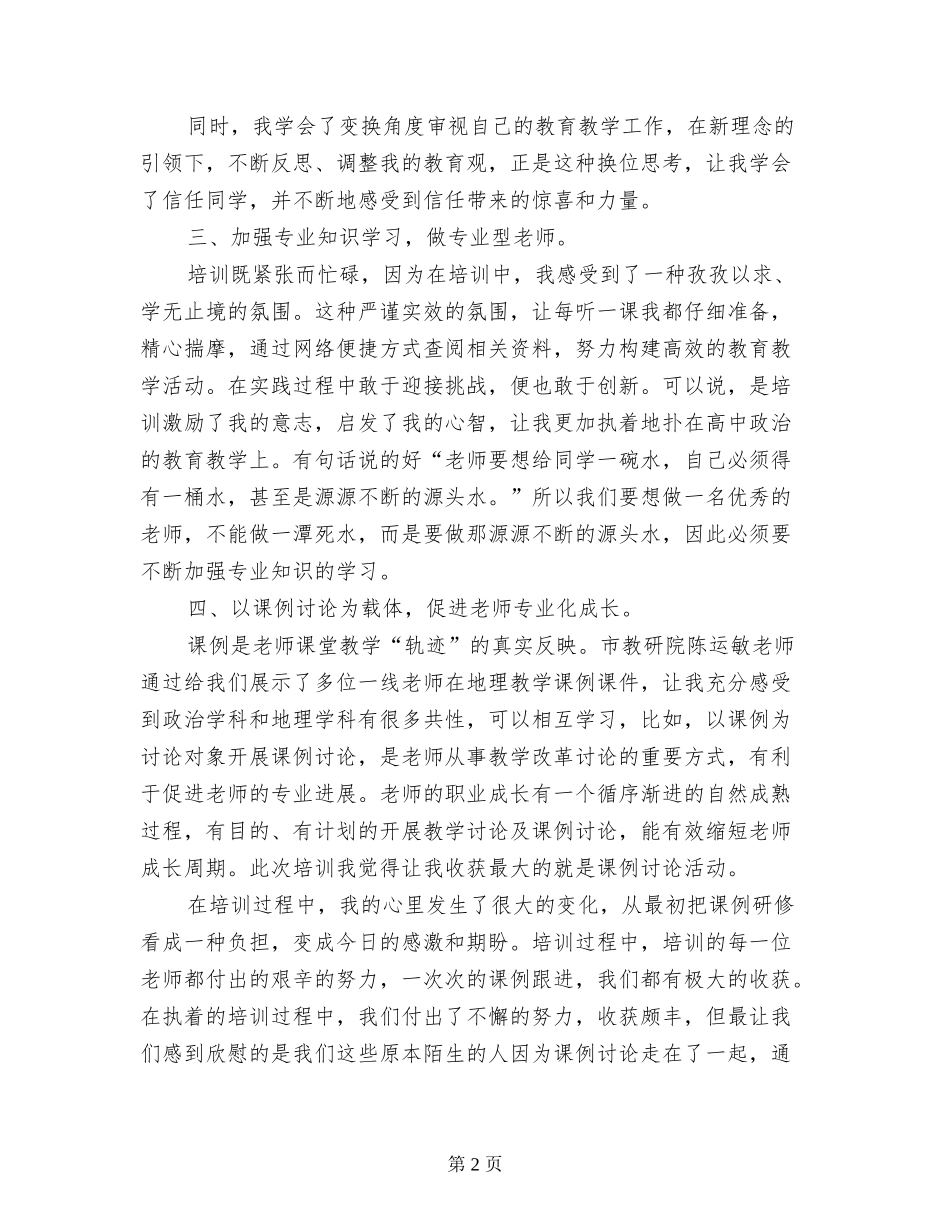 同时，我学会了变换角度审视自己的教育教学工作，在新理念的引领下，不断反思、调整我的教育观，正是这种换位思考，让我学会了信任同学，并不断地感受到信任带来的惊喜和力量。

三、加强专业知识学习，做专业型老师。

培训既紧张而忙碌，因为在培训中，我感受到了一种孜孜以求、学无止境的氛围。这种严谨实效的氛围，让每听一课我都仔细准备，精心揣摩，通过网络便捷方式查阅相关资料，努力构建高效的教育教学活动。在实践过程中敢于迎接挑战，便也敢于创新。可以说，是培训激励了我的意志，启发了我的心智，让我更加执着地扑在高中政治的教育教学上。有句话说的好“老师要想给同学一碗水，自己必须得有一桶水，甚至是源源不断的源头水。”所以我们要想做一名优秀的老师，不能做一潭死水，而是要做那源源不断的源头水，因此必须要不断加强专业知识的学习。

四、以课例讨论为载体，促进老师专业化成长。

课例是老师课堂教学“轨迹”的真实反映。市教研院陈运敏老师通过给我们展示了多位一线老师在地理教学课例课件，让我充分感受到政治学科和地理学科有很多共性，可以相互学习，比如，以课例为讨论对象开展课例讨论，是老师从事教学改革讨论的重要方式，有利于促进老师的专业进展。老师的职业成长有一个循序渐进的自然成熟过程，有目的、有计划的开展教学讨论及课例讨论，能有效缩短老师成长周期。此次培训我觉得让我收获最大的就是课例讨论活动。

在培训过程中，我的心里发生了很大的变化，从最初把课例研修看成一种负担，变成今日的感激和期盼。培训过程中，培训的每一位老师都付出的艰辛的努力，一次次的课例跟进，我们都有极大的收获。在执着的培训过程中，我们付出了不懈的努力，收获颇丰，但最让我们感到欣慰的是我们这些原本陌生的人因为课例讨论走在了一起，通

第 2 页